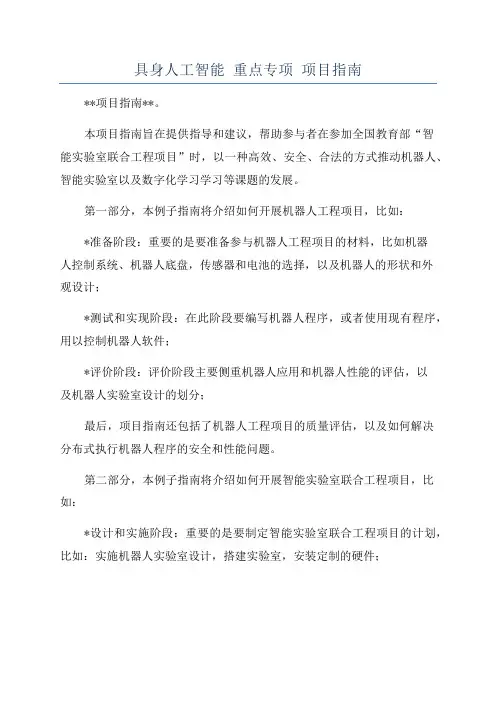 具身人工智能 重点专项 项目指南

**项目指南**。

本项目指南旨在提供指导和建议，帮助参与者在参加全国教育部“智能实验室联合工程项目”时，以一种高效、安全、合法的方式推动机器人、智能实验室以及数字化学习学习等课题的发展。

第一部分，本例子指南将介绍如何开展机器人工程项目，比如：

*准备阶段：重要的是要准备参与机器人工程项目的材料，比如机器人控制系统、机器人底盘，传感器和电池的选择，以及机器人的形状和外观设计；

*测试和实现阶段：在此阶段要编写机器人程序，或者使用现有程序，用以控制机器人软件；

*评价阶段：评价阶段主要侧重机器人应用和机器人性能的评估，以及机器人实验室设计的划分；

最后，项目指南还包括了机器人工程项目的质量评估，以及如何解决分布式执行机器人程序的安全和性能问题。

第二部分，本例子指南将介绍如何开展智能实验室联合工程项目，比如：

*设计和实施阶段：重要的是要制定智能实验室联合工程项目的计划，比如：实施机器人实验室设计，搭建实验室，安装定制的硬件；